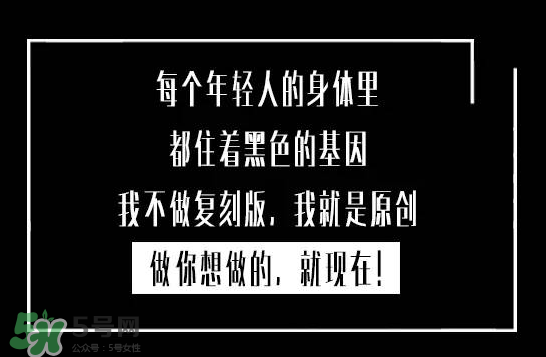 每个年轻人的身体里
都住着黑色的基因
我不做复刻版，我就是原创
做你想做的，就现在！

5号网
公众号：5号女性